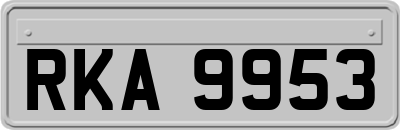 RKA 9953